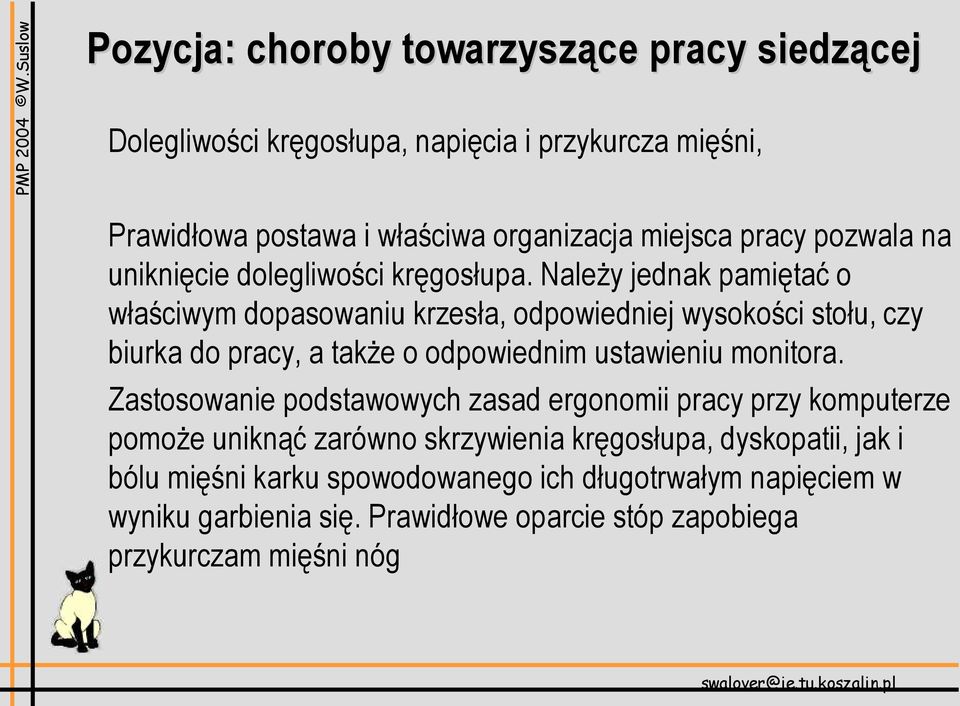 PMP 2004 ©W.Suslow

Pozycja: choroby towarzyszące pracy siedzącej

Dolegliwości kręgosłupa, napięcia i przykurcza mięśni,

Prawidłowa postawa i właściwa organizacja miejsca pracy pozwala na uniknięcie dolegliwości kręgosłupa. Należy jednak pamiętać o właściwym dopasowaniu krzesła, odpowiedniej wysokości stołu, czy biurka do pracy, a także o odpowiednim ustawieniu monitora.

Zastosowanie podstawowych zasad ergonomii pracy przy komputerze pomoże uniknąć zarówno skrzywienia kręgosłupa, dyskopatii, jak i bólu mięśni karku spowodowanego ich długotrwałym napięciem w wyniku garbienia się. Prawidłowe oparcie stóp zapobiega przykurczam mięśni nóg

swalover@ie.tu.koszalin.pl